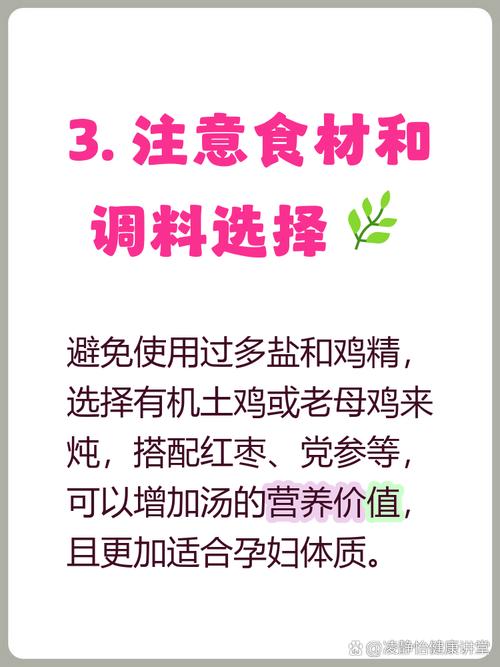 3. 注意食材和调料选择

避免使用过多盐和鸡精，选择有机土鸡或老母鸡来炖，搭配红枣、党参等，可以增加汤的营养价值，且更加适合孕妇体质。

@凌静怡健康讲堂